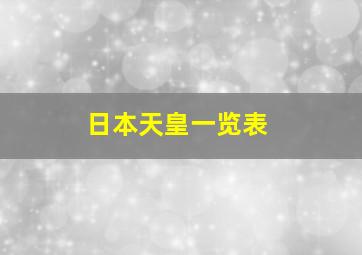 日本天皇一览表